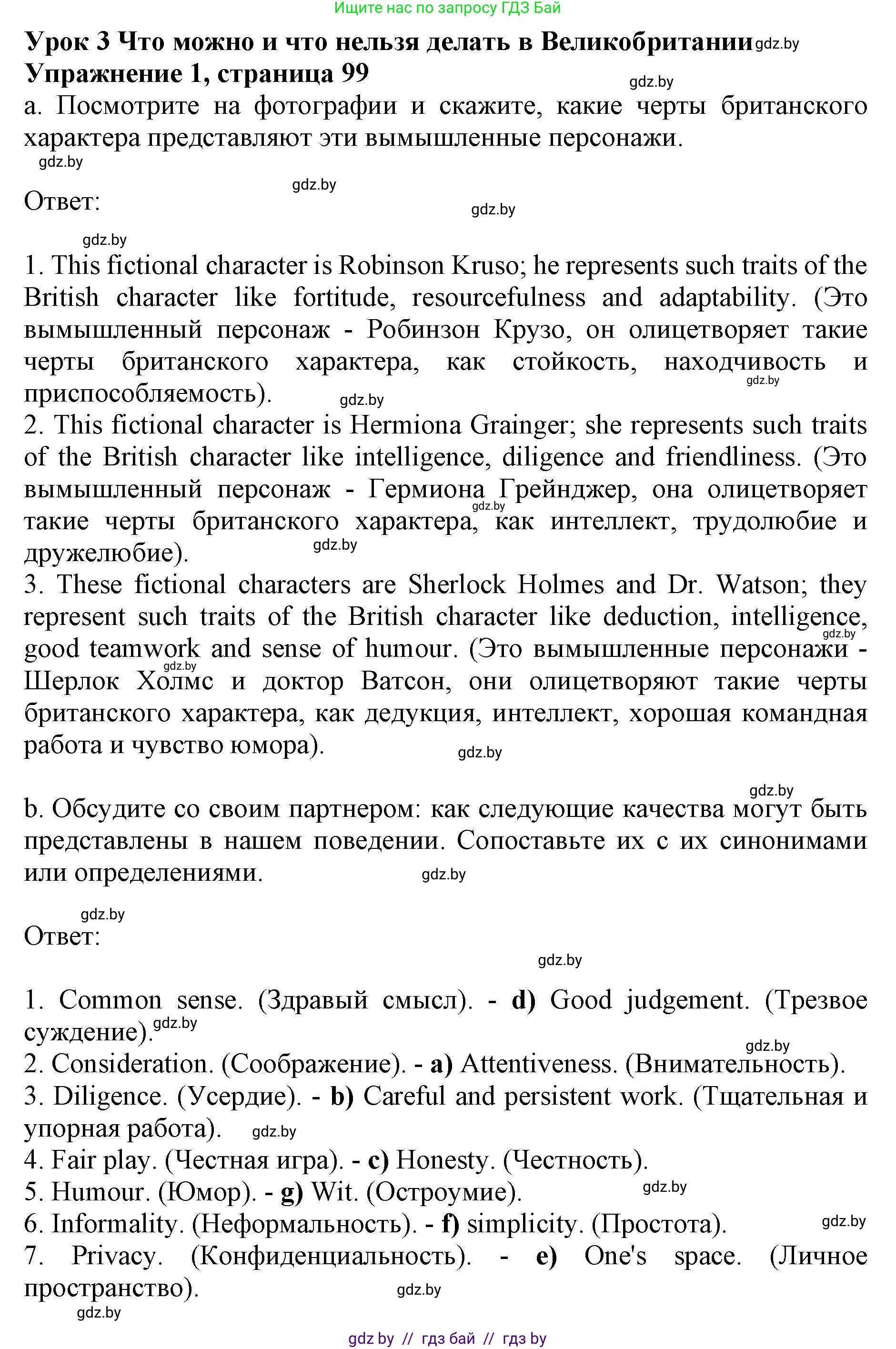 Ищите нас по запросу ГДЗ Бай

Урок 3 Что можно и что нельзя делать в Великобритании gdz.by
Упражнение 1, страница 99 gdz.by
a. Посмотрите на фотографии и скажите, какие черты британского характера представляют эти вымышленные персонажи.
gdz.by

gdz.by
Ответ:
gdz.by

gdz.by
1. This fictional character is Robinson Kruso; he represents such traits of the British character like fortitude, resourcefulness and adaptability. (Это вымышленный персонаж - Робинзон Крузо, он олицетворяет такие черты британского характера, как стойкость, находчивость и приспособляемость). gdz.by gdz.by
2. This fictional character is Hermiona Grainger; she represents such traits of the British character like intelligence, diligence and friendliness. (Это вымышленный персонаж - Гермиона Грейнджер, она олицетворяет такие черты британского характера, как интеллект, трудолюбие и дружелюбие). gdz.by gdz.by
3. These fictional characters are Sherlock Holmes and Dr. Watson; they represent such traits of the British character like deduction, intelligence, good teamwork and sense of humour. (Это вымышленные персонажи - Шерлок Холмс и доктор Ватсон, они олицетворяют такие черты британского характера, как дедукция, интеллект, хорошая командная работа и чувство юмора). gdz.by gdz.by gdz.by

gdz.by
b. Обсудите со своим партнером: как следующие качества могут быть представлены в нашем поведении. Сопоставьте их с их синонимами или определениями. gdz.by

gdz.by
Ответ:
gdz.by

1. Common sense. (Здравый смысл). - d) Good judgement. (Трезвое суждение). gdz.by
gdz.by
2. Consideration. (Соображение). - a) Attentiveness. (Внимательность).
3. Diligence. (Усердие). - b) Careful and persistent work. (Тщательная и упорная работа). gdz.by
4. Fair play. (Честная игра). - c) Honesty. (Честность).
5. Humour. (Юмор). - g) Wit. (Остроумие). gdz.by
6. Informality. (Неформальность). - f) simplicity. (Простота). gdz.by
7. Privacy. (Конфиденциальность). - e) One's space. (Личное пространство). gdz.by
gdz.by

gdz by // гдз бай // гдз by